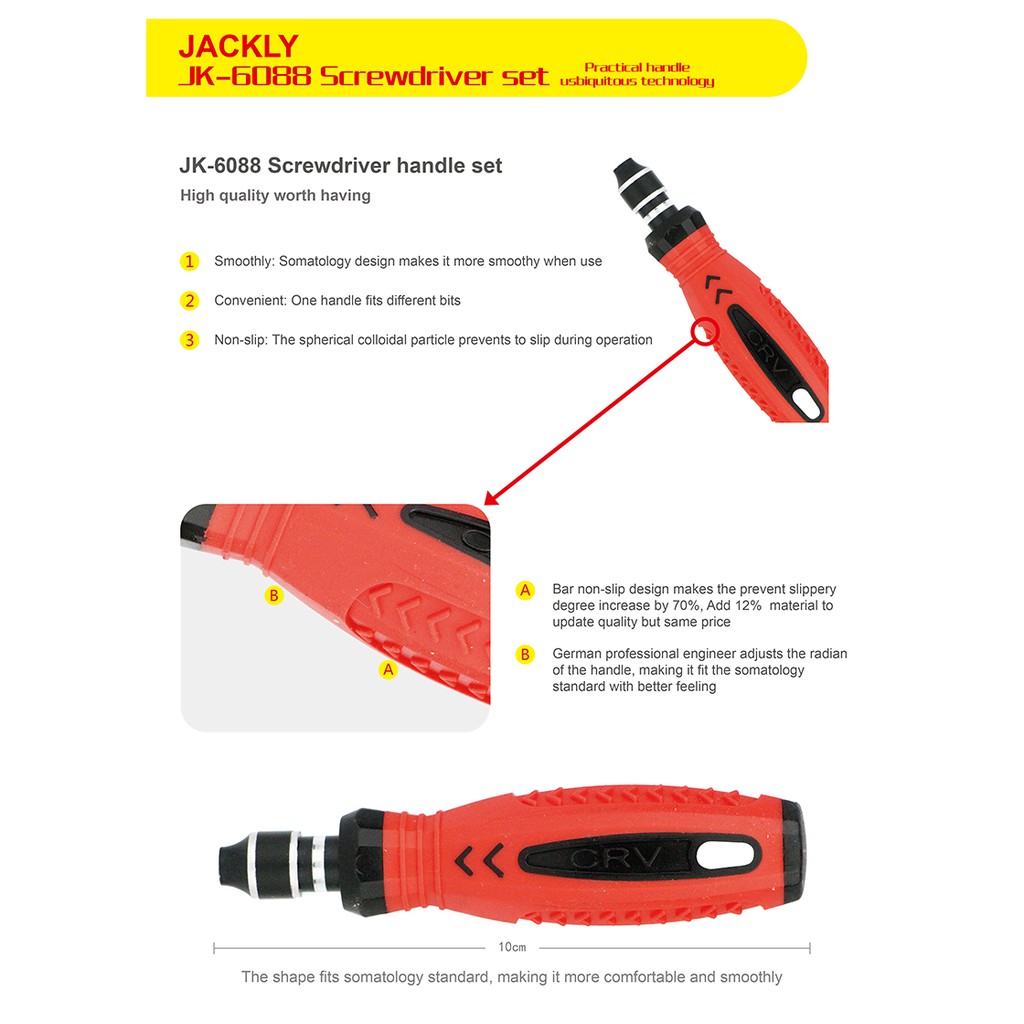 JACKLY
JK-6088 Screwdriver set
Practical handle usbiquitous technology

JK-6088 Screwdriver handle set
High quality worth having

1 Smoothly: Somatology design makes it more smoothy when use

2 Convenient: One handle fits different bits

3 Non-slip: The spherical colloidal particle prevents to slip during operation

CRV

B

A

A Bar non-slip design makes the prevent slippery degree increase by 70%, Add 12% material to update quality but same price

B German professional engineer adjusts the radian of the handle, making it fit the somatology standard with better feeling

CRV

10cm

The shape fits somatology standard, making it more comfortable and smoothly